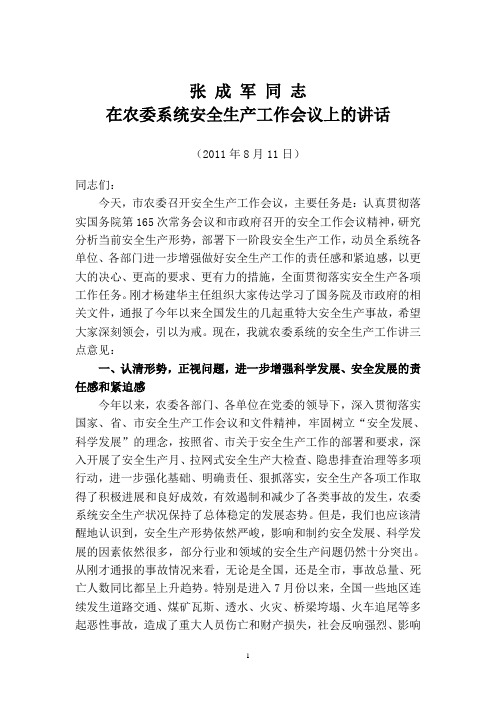 张 成 军 同 志
在农委系统安全生产工作会议上的讲话

（2011 年 8 月 11 日）

同志们：

今天，市农委召开安全生产工作会议，主要任务是：认真贯彻落实国务院第 165 次常务会议和市政府召开的安全工作会议精神，研究分析当前安全生产形势，部署下一阶段安全生产工作，动员全系统各单位、各部门进一步增强做好安全生产工作的责任感和紧迫感，以更大的决心、更高的要求、更有力的措施，全面贯彻落实安全生产各项工作任务。刚才杨建华主任组织大家传达学习了国务院及市政府的相关文件，通报了今年以来全国发生的几起重特大安全生产事故，希望大家深刻领会，引以为戒。现在，我就农委系统的安全生产工作讲三点意见：

一、认清形势，正视问题，进一步增强科学发展、安全发展的责任感和紧迫感

今年以来，农委各部门、各单位在党委的领导下，深入贯彻落实国家、省、市安全生产工作会议和文件精神，牢固树立“安全发展、科学发展”的理念，按照省、市关于安全生产工作的部署和要求，深入开展了安全生产月、拉网式安全生产大检查、隐患排查治理等多项行动，进一步强化基础、明确责任、狠抓落实，安全生产各项工作取得了积极进展和良好成效，有效遏制和减少了各类事故的发生，农委系统安全生产状况保持了总体稳定的发展态势。但是，我们也应该清醒地认识到，安全生产形势依然严峻，影响和制约安全发展、科学发展的因素依然很多，部分行业和领域的安全生产问题仍然十分突出。从刚才通报的事故情况来看，无论是全国，还是全市，事故总量、死亡人数同比都呈上升趋势。特别是进入 7 月份以来，全国一些地区连续发生道路交通、煤矿瓦斯、透水、火灾、桥梁垮塌、火车追尾等多起恶性事故，造成了重大人员伤亡和财产损失，社会反响强烈、影响

1